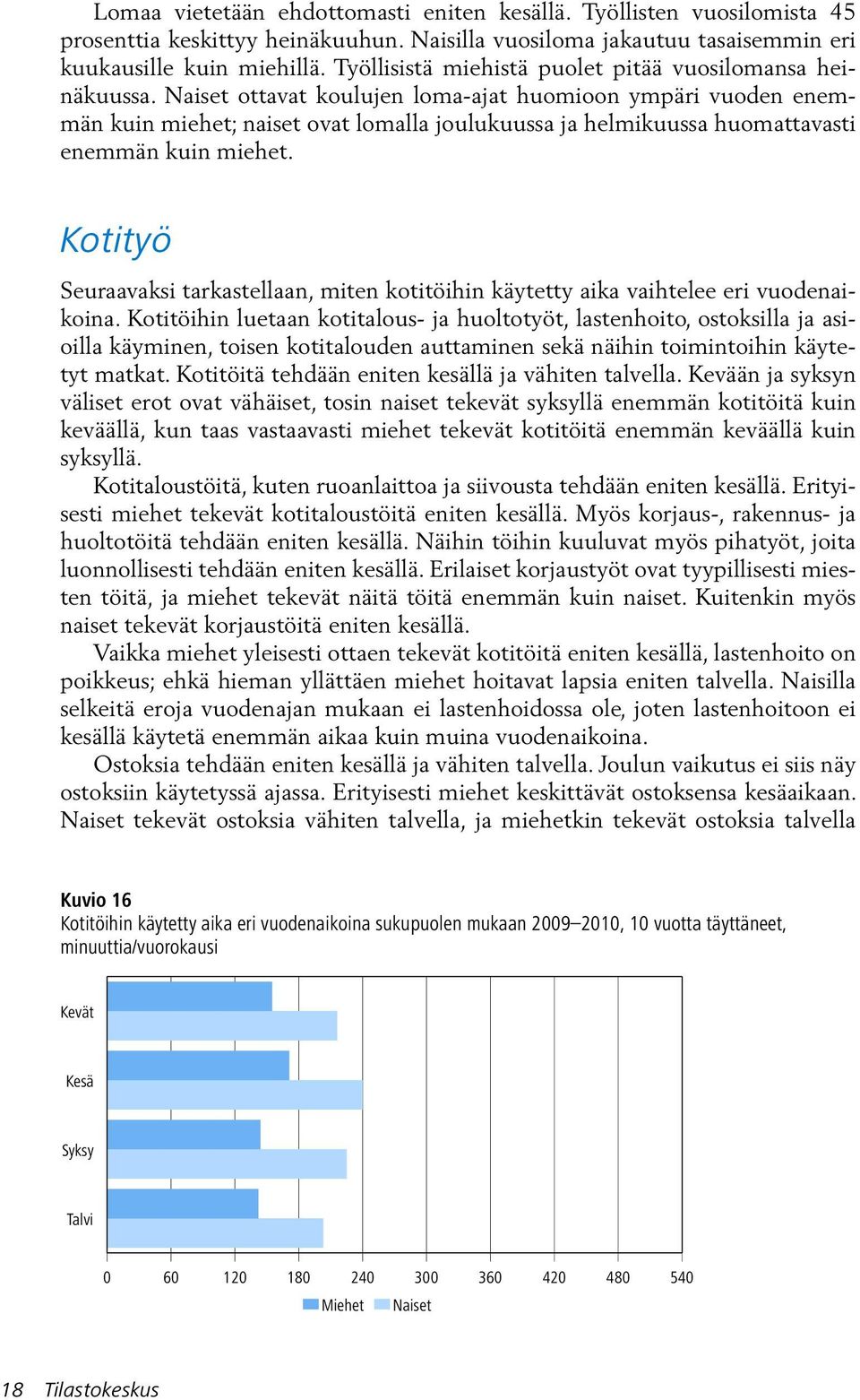 Lomaa vietetään ehdottomasti eniten kesällä. Työllisten vuosilomista 45 prosenttia keskittyy heinäkuuhun. Naisilla vuosiloma jakautuu tasaisemmin eri kuukausille kuin miehillä. Työllisistä miehistä puolet pitää vuosilomansa heinäkuussa. Naiset ottavat koulujen loma-ajat huomioon ympäri vuoden enemmän kuin miehet; naiset ovat lomalla joulukuussa ja helmikuussa huomattavasti enemmän kuin miehet.

Kotityö

Seuraavaksi tarkastellaan, miten kotitöihin käytetty aika vaihtelee eri vuodenaikoina. Kotitöihin luetaan kotitalous- ja huoltotyöt, lastenhoito, ostoksilla ja asioilla käyminen, toisen kotitalouden auttaminen sekä näihin toimintoihin käytetyt matkat. Kotitöitä tehdään eniten kesällä ja vähiten talvella. Kevään ja syksyn väliset erot ovat vähäiset, tosin naiset tekevät syksyllä enemmän kotitöitä kuin keväällä, kun taas vastaavasti miehet tekevät kotitöitä enemmän keväällä kuin syksyllä.

Kotitaloustöitä, kuten ruoanlaittoa ja siivousta tehdään eniten kesällä. Erityisesti miehet tekevät kotitaloustöitä eniten kesällä. Myös korjaus-, rakennus- ja huoltotöitä tehdään eniten kesällä. Näihin töihin kuuluvat myös pihatyöt, joita luonnollisesti tehdään eniten kesällä. Erilaiset korjaustyöt ovat tyypillisesti miesten töitä, ja miehet tekevät näitä töitä enemmän kuin naiset. Kuitenkin myös naiset tekevät korjaustöitä eniten kesällä.

Vaikka miehet yleisesti ottaen tekevät kotitöitä eniten kesällä, lastenhoito on poikkeus; ehkä hieman yllättäen miehet hoitavat lapsia eniten talvella. Naisilla selkeitä eroja vuodenajan mukaan ei lastenhoidossa ole, joten lastenhoitoon ei kesällä käytetä enemmän aikaa kuin muina vuodenaikoina.

Ostoksia tehdään eniten kesällä ja vähiten talvella. Joulun vaikutus ei siis näy ostoksiin käytetyssä ajassa. Erityisesti miehet keskittävät ostoksensa kesäaikaan. Naiset tekevät ostoksia vähiten talvella, ja miehetkin tekevät ostoksia talvella

Kuvio 16
Kotitöihin käytetty aika eri vuodenaikoina sukupuolen mukaan 2009–2010, 10 vuotta täyttäneet, minuuttia/vuorokausi

Kevät
Kesä
Syksy
Talvi

0 60 120 180 240 300 360 420 480 540

Miehet Naiset

18 Tilastokeskus